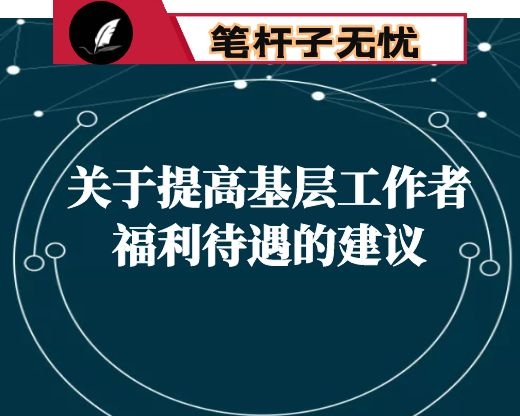 笔杆子无忧

关于提高基层工作者福利待遇的建议